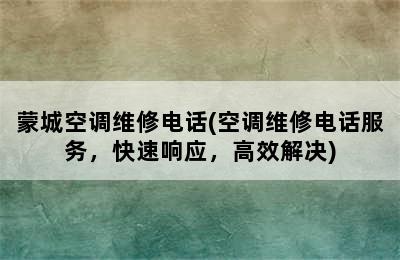 蒙城空调维修电话(空调维修电话服务，快速响应，高效解决)